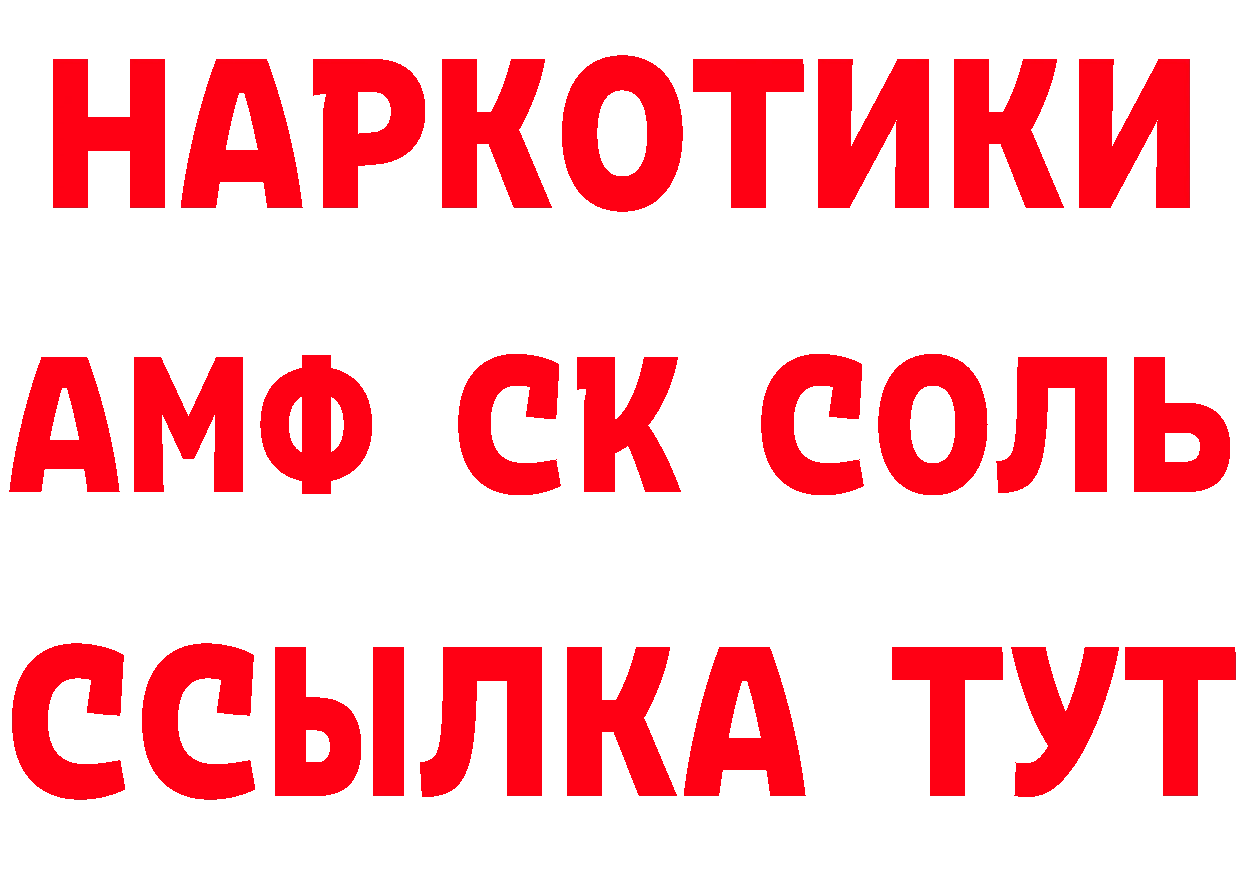 НАРКОТИКИ

АМФ СК СОЛЬ

ССЫЛКА ТУТ